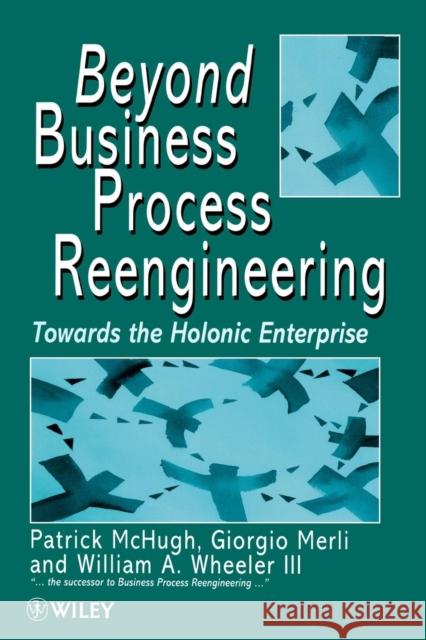 Beyond Business Process Reengineering

Towards the Holonic Enterprise

Patrick McHugh, Giorgio Merli and William A. Wheeler III

"... the successor to Business Process Reengineering ..."

WILEY